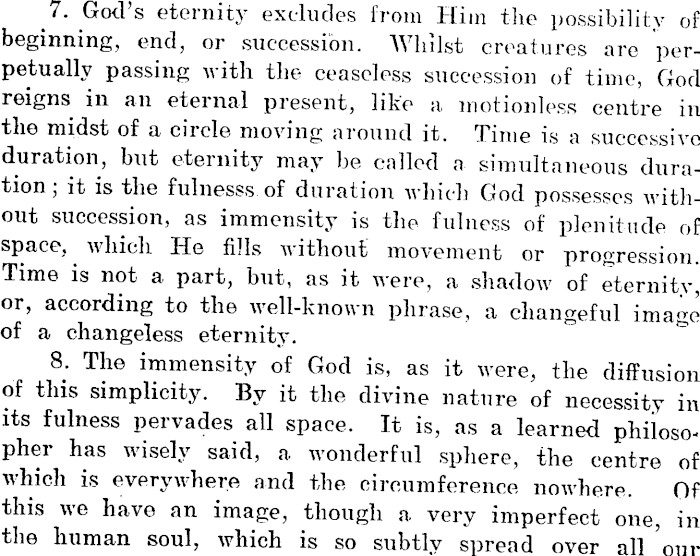 7. God's eternity excludes from Him the possibility of beginning, end, or succession. Whilst creatures are perpetually passing with the ceaseless succession of time, God reigns in an eternal present, like a motionless centre in the midst of a circle moving around it. Time is a successive duration, but eternity may be called a simultaneous duration; it is the fulnesss of duration which God possesses without succession, as immensity is the fulness of plenitude of space, which He fills without movement or progression. Time is not a part, but, as it were, a shadow of eternity, or, according to the well-known phrase, a changeful image of a changeless eternity.

8. The immensity of God is, as it were, the diffusion of this simplicity. By it the divine nature of necessity in its fulness pervades all space. It is, as a learned philosopher has wisely said, a wonderful sphere, the centre of which is everywhere and the circumference nowhere. Of this we have an image, though a very imperfect one, in the human soul, which is so subtly spread over all our